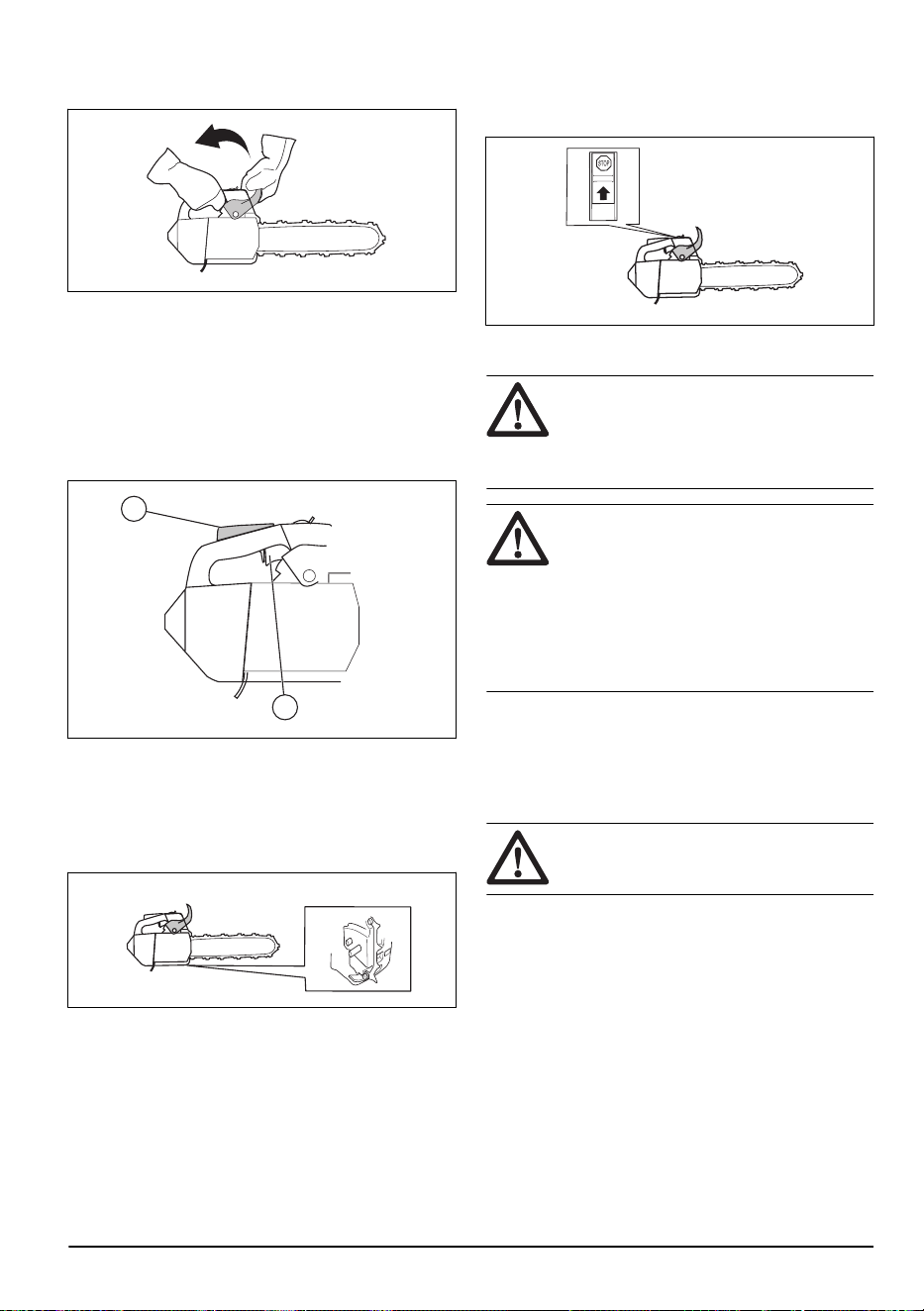 STOP